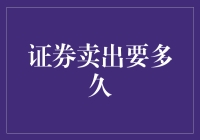 证券卖出要多久